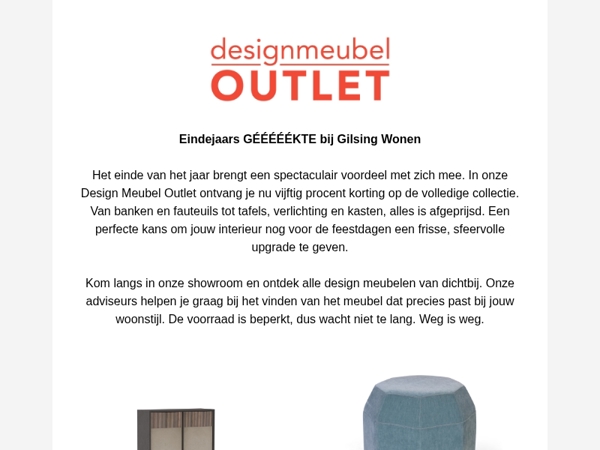 designmeubel
OUTLET

Eindejaars GÉÉÉÉÉKTE bij Gilsing Wonen

Het einde van het jaar brengt een spectaculair voordeel met zich mee. In onze Design Meubel Outlet ontvang je nu vijftig procent korting op de volledige collectie. Van banken en fauteuils tot tafels, verlichting en kasten, alles is afgeprijsd. Een perfecte kans om jouw interieur nog voor de feestdagen een frisse, sfeervolle upgrade te geven.

Kom langs in onze showroom en ontdek alle design meubelen van dichtbij. Onze adviseurs helpen je graag bij het vinden van het meubel dat precies past bij jouw woonstijl. De voorraad is beperkt, dus wacht niet te lang. Weg is weg.